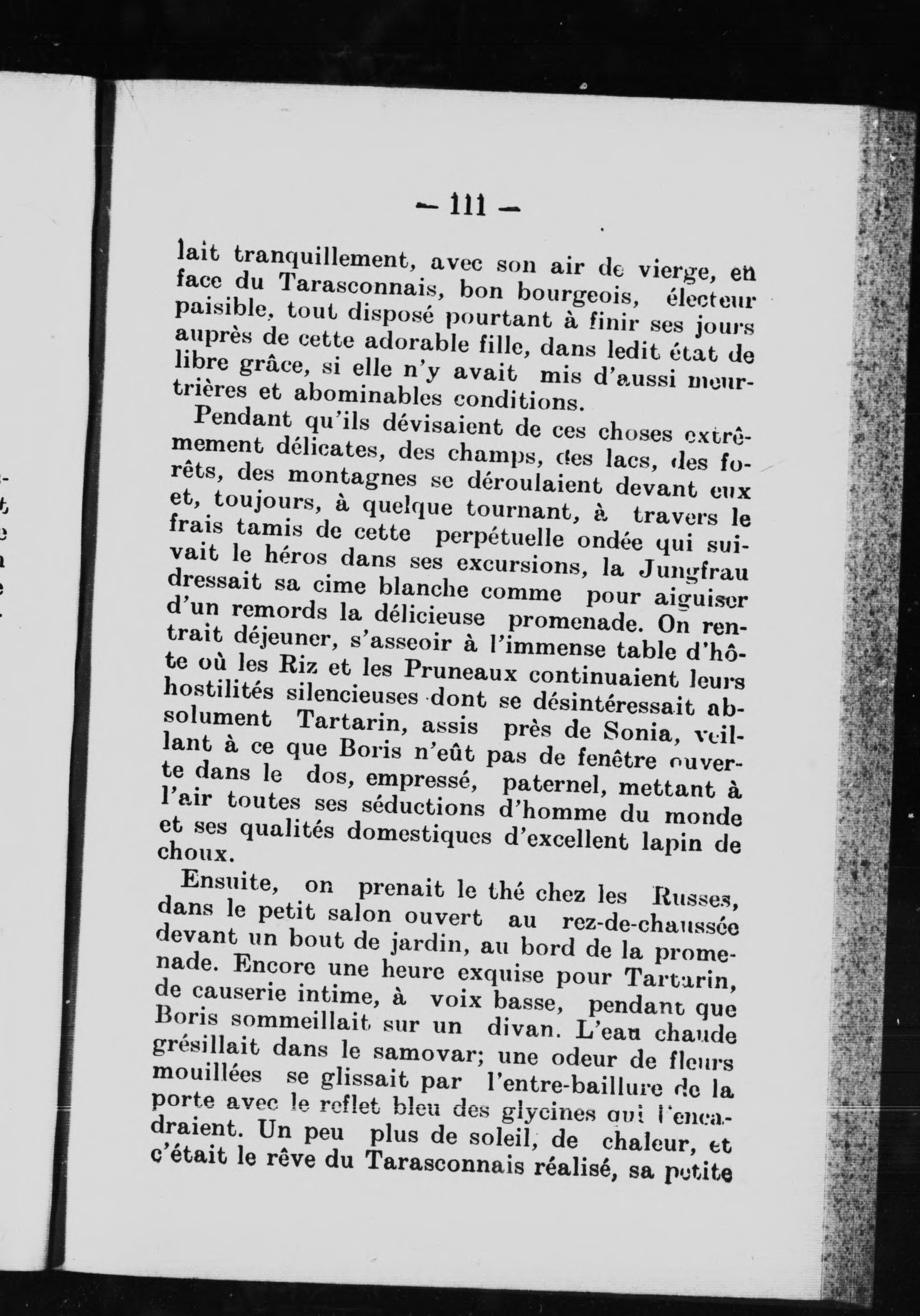 — 111 —

lait tranquillement, avec son air de vierge, en face du Tarasconnais, bon bourgeois, électeur paisible, tout disposé pourtant à finir ses jours auprès de cette adorable fille, dans ledit état de libre grâce, si elle n'y avait mis d'aussi meurtrières et abominables conditions.

Pendant qu'ils dévisaient de ces choses extrêmement délicates, des champs, des lacs, des forêts, des montagnes se déroulaient devant eux et, toujours, à quelque tournant, à travers le frais tamis de cette perpétuelle ondée qui suivait le héros dans ses excursions, la Jungfrau dressait sa cime blanche comme pour aiguiser d'un remords la délicieuse promenade. On rentrait déjeuner, s'asseoir à l'immense table d'hôte où les Riz et les Pruneaux continuaient leurs hostilités silencieuses dont se désintéressait absolument Tartarin, assis près de Sonia, veillant à ce que Boris n'eût pas de fenêtre ouverte dans le dos, empressé, paternel, mettant à l'air toutes ses séductions d'homme du monde et ses qualités domestiques d'excellent lapin de choux.

Ensuite, on prenait le thé chez les Russes, dans le petit salon ouvert au rez-de-chaussée devant un bout de jardin, au bord de la promenade. Encore une heure exquise pour Tartarin, de causerie intime, à voix basse, pendant que Boris sommeillait sur un divan. L'eau chaude grésillait dans le samovar; une odeur de fleurs mouillées se glissait par l'entre-baillure de la porte avec le reflet bleu des glycines qui l'encadraient. Un peu plus de soleil, de chaleur, et c'était le rêve du Tarasconnais réalisé, sa petite